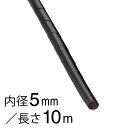 内径5mm
／長さ10m